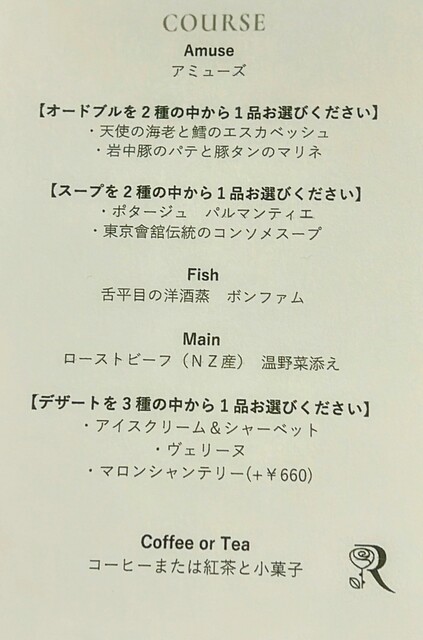 COURSE

Amuse
アミューズ

【オードブルを2種の中から1品お選びください】
・天使の海老と鱈のエスカベッシュ
・岩中豚のパテと豚タンのマリネ

【スープを2種の中から1品お選びください】
・ポタージュ パルマンティエ
・東京會舘伝統のコンソメスープ

Fish
舌平目の洋酒蒸 ボンファム

Main
ローストビーフ（NZ産） 温野菜添え

【デザートを3種の中から1品お選びください】
・アイスクリーム＆シャーベット
・ヴェリーヌ
・マロンシャンテリー(+￥660)

Coffee or Tea
コーヒーまたは紅茶と小菓子

R